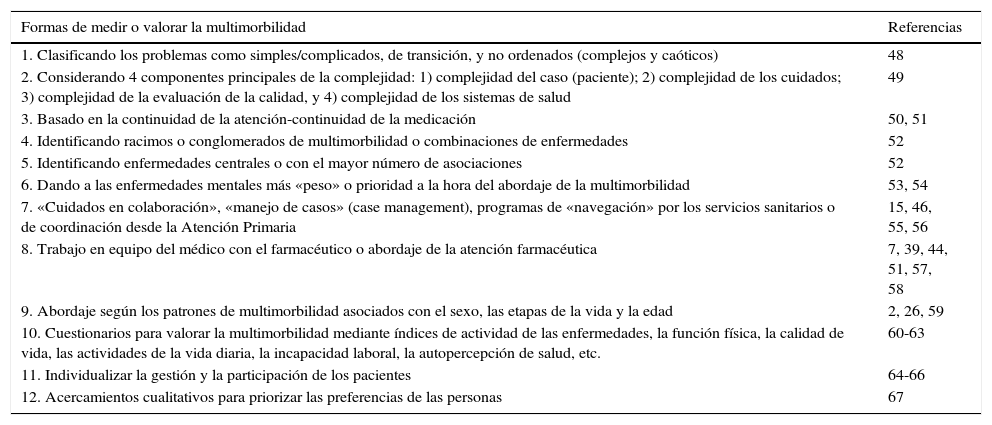 | Formas de medir o valorar la multimorbilidad | Referencias |
|---|---|
| 1. Clasificando los problemas como simples/complicados, de transición, y no ordenados (complejos y caóticos) | 48 |
| 2. Considerando 4 componentes principales de la complejidad: 1) complejidad del caso (paciente); 2) complejidad de los cuidados; 3) complejidad de la evaluación de la calidad, y 4) complejidad de los sistemas de salud | 49 |
| 3. Basado en la continuidad de la atención-continuidad de la medicación | 50, 51 |
| 4. Identificando racimos o conglomerados de multimorbilidad o combinaciones de enfermedades | 52 |
| 5. Identificando enfermedades centrales o con el mayor número de asociaciones | 52 |
| 6. Dando a las enfermedades mentales más «peso» o prioridad a la hora del abordaje de la multimorbilidad | 53, 54 |
| 7. «Cuidados en colaboración», «manejo de casos» (case management), programas de «navegación» por los servicios sanitarios o de coordinación desde la Atención Primaria | 15, 46, 55, 56 |
| 8. Trabajo en equipo del médico con el farmacéutico o abordaje de la atención farmacéutica | 7, 39, 44, 51, 57, 58 |
| 9. Abordaje según los patrones de multimorbilidad asociados con el sexo, las etapas de la vida y la edad | 2, 26, 59 |
| 10. Cuestionarios para valorar la multimorbilidad mediante índices de actividad de las enfermedades, la función física, la calidad de vida, las actividades de la vida diaria, la incapacidad laboral, la autopercepción de salud, etc. | 60-63 |
| 11. Individualizar la gestión y la participación de los pacientes | 64-66 |
| 12. Acercamientos cualitativos para priorizar las preferencias de las personas | 67 |